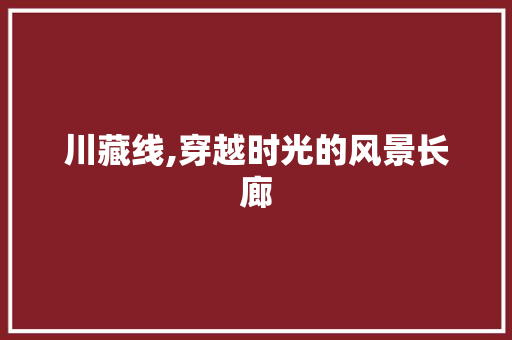 川藏线,穿越时光的风景长廊